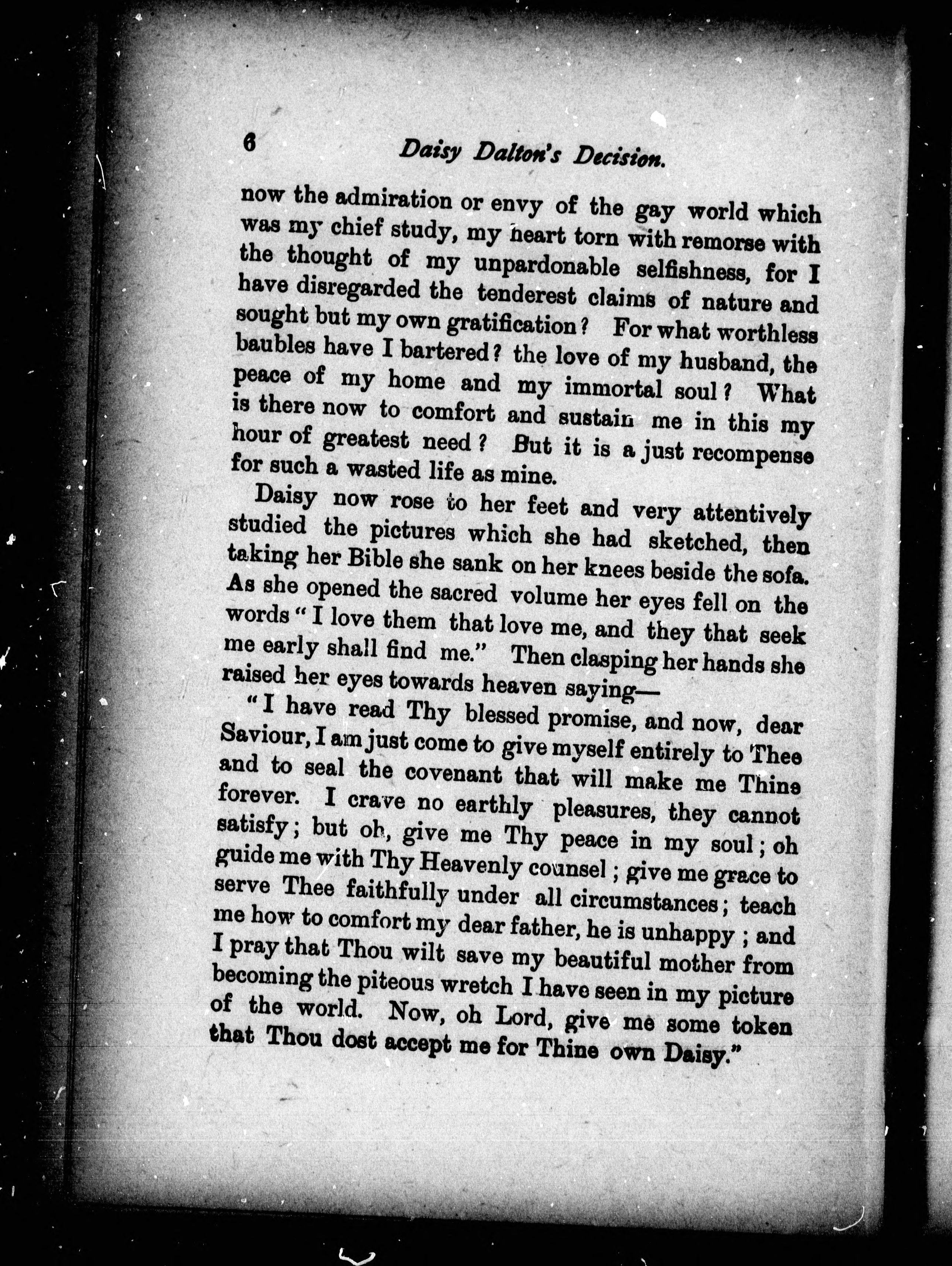 6 Daisy Dalton's Decision.

now the admiration or envy of the gay world which was my chief study, my heart torn with remorse with the thought of my unpardonable selfishness, for I have disregarded the tenderest claims of nature and sought but my own gratification? For what worthless baubles have I bartered? the love of my husband, the peace of my home and my immortal soul? What is there now to comfort and sustain me in this my hour of greatest need? But it is a just recompense for such a wasted life as mine.

Daisy now rose to her feet and very attentively studied the pictures which she had sketched, then taking her Bible she sank on her knees beside the sofa. As she opened the sacred volume her eyes fell on the words "I love them that love me, and they that seek me early shall find me." Then clasping her hands she raised her eyes towards heaven saying—

"I have read Thy blessed promise, and now, dear Saviour, I am just come to give myself entirely to Thee and to seal the covenant that will make me Thine forever. I crave no earthly pleasures, they cannot satisfy; but oh, give me Thy peace in my soul; oh guide me with Thy Heavenly counsel; give me grace to serve Thee faithfully under all circumstances; teach me how to comfort my dear father, he is unhappy; and I pray that Thou wilt save my beautiful mother from becoming the piteous wretch I have seen in my picture of the world. Now, oh Lord, give me some token that Thou dost accept me for Thine own Daisy."